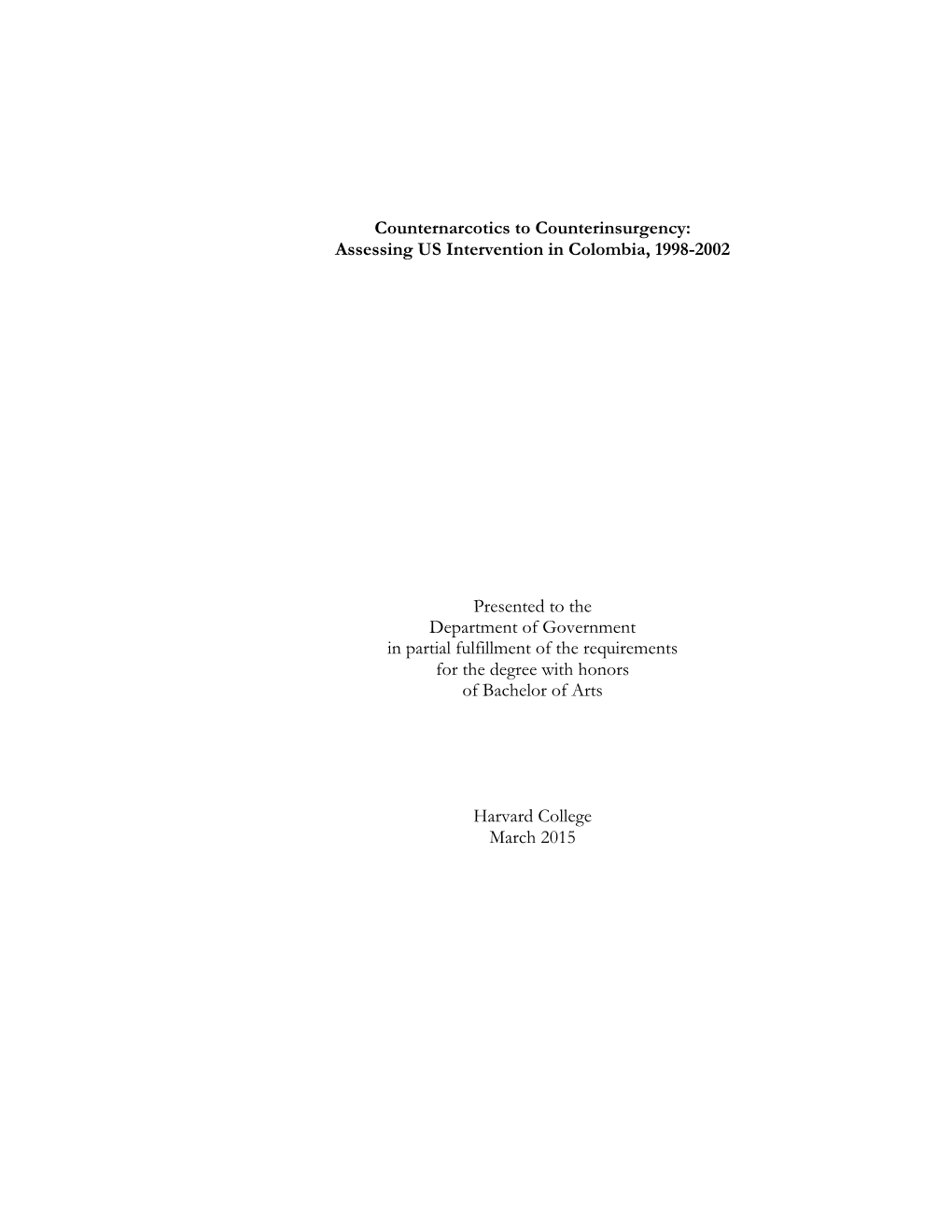 Counternarcotics to Counterinsurgency:
Assessing US Intervention in Colombia, 1998-2002

Presented to the
Department of Government
in partial fulfillment of the requirements
for the degree with honors
of Bachelor of Arts

Harvard College
March 2015